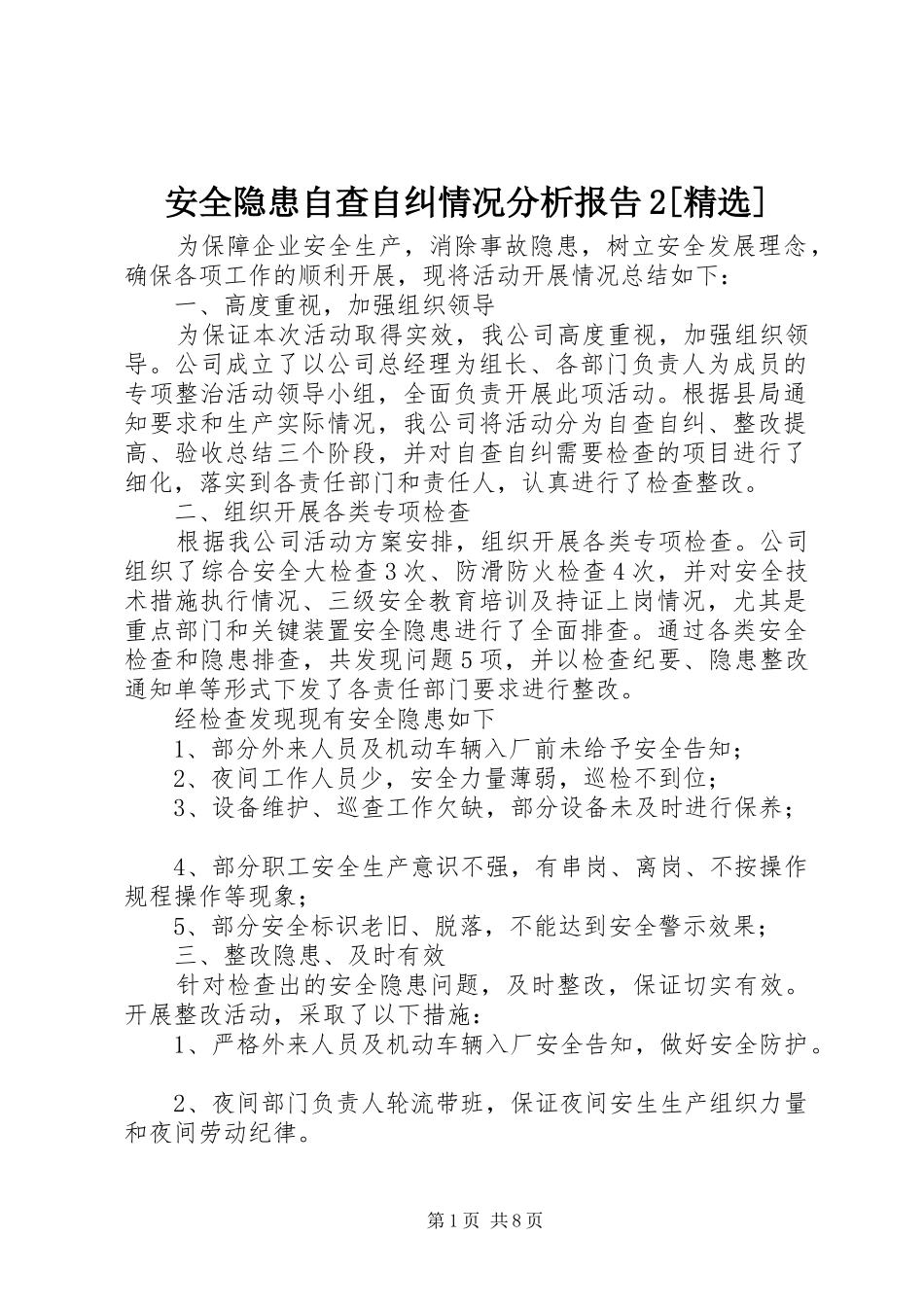 安全隐患自查自纠情况分析报告2[精选]

为保障企业安全生产，消除事故隐患，树立安全发展理念，确保各项工作的顺利开展，现将活动开展情况总结如下：

一、高度重视，加强组织领导

为保证本次活动取得实效，我公司高度重视，加强组织领导。公司成立了以公司总经理为组长、各部门负责人为成员的专项整治活动领导小组，全面负责开展此项活动。根据县局通知要求和生产实际情况，我公司将活动分为自查自纠、整改提高、验收总结三个阶段，并对自查自纠需要检查的项目进行了细化，落实到各责任部门和责任人，认真进行了检查整改。

二、组织开展各类专项检查

根据我公司活动方案安排，组织开展各类专项检查。公司组织了综合安全大检查3次、防滑防火检查4次，并对安全技术措施执行情况、三级安全教育培训及持证上岗情况，尤其是重点部门和关键装置安全隐患进行了全面排查。通过各类安全检查和隐患排查，共发现问题5项，并以检查纪要、隐患整改通知单等形式下发了各责任部门要求进行整改。

经检查发现现有安全隐患如下

1、部分外来人员及机动车辆入厂前未给予安全告知；

2、夜间工作人员少，安全力量薄弱，巡检不到位；

3、设备维护、巡查工作欠缺，部分设备未及时进行保养；

4、部分职工安全生产意识不强，有串岗、离岗、不按操作规程操作等现象；

5、部分安全标识老旧、脱落，不能达到安全警示效果；

三、整改隐患、及时有效

针对检查出的安全隐患问题，及时整改，保证切实有效。开展整改活动，采取了以下措施：

1、严格外来人员及机动车辆入厂安全告知，做好安全防护。

2、夜间部门负责人轮流带班，保证夜间安生生产组织力量和夜间劳动纪律。

第1页 共8页